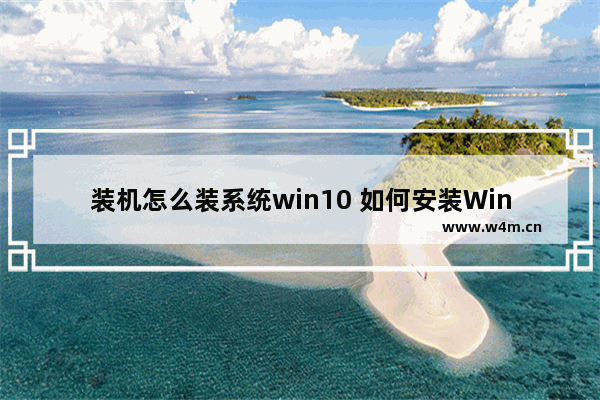 装机怎么装系统win10 如何安装Win

www.w4m.cn